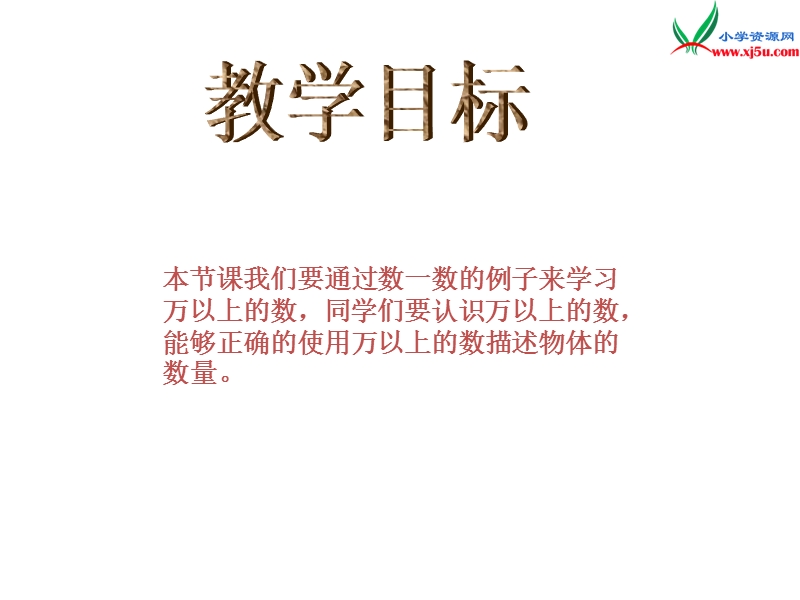 小学资源网
www.xj5u.com

教学目标

本节课我们要通过数一数的例子来学习万以上的数，同学们要认识万以上的数，能够正确的使用万以上的数描述物体的数量。